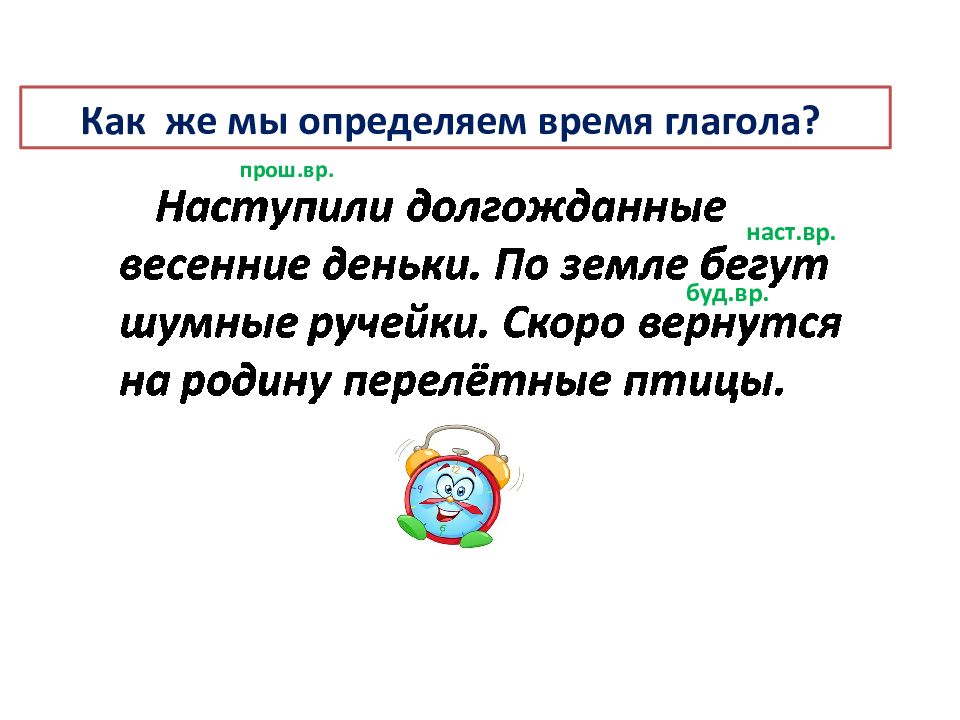 Как же мы определяем время глагола?

прош.вр.

Наступили долгожданные весенние деньки. По земле бегут шумные ручейки. Скоро вернутся на родину перелётные птицы.

наст.вр.

буд.вр.